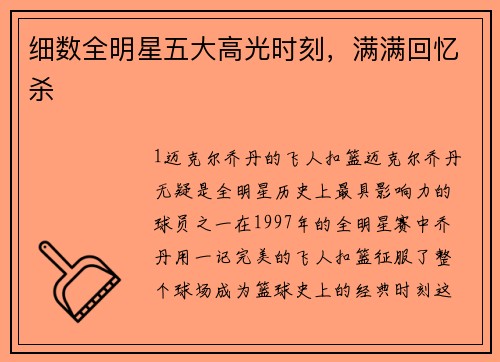 细数全明星五大高光时刻，满满回忆杀

1迈克尔乔丹的飞人扣篮迈克尔乔丹无疑是全明星历史上最具影响力的球员之一在1997年的全明星赛中乔丹用一记完美的飞人扣篮征服了整个球场成为篮球史上的经典时刻这